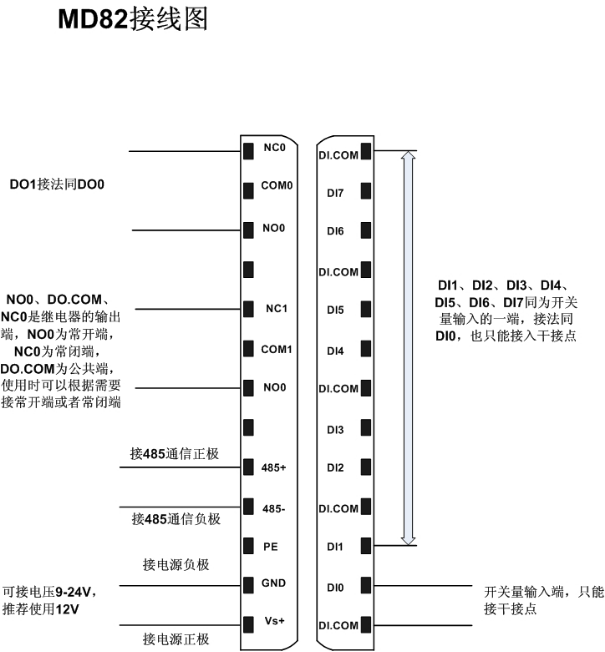 MD82接线图

DO1接法同DO0

NO0、DO.COM、NC0是继电器的输出端，NO0为常开端，NC0为常闭端，DO.COM为公共端，使用时可以根据需要接常开端或者常闭端

接485通信正极

接485通信负极

接电源负极

可接电压9-24V，推荐使用12V

接电源正极

NC0
COM0
NO0
NC1
COM1
NO0
485+
485-
PE
GND
Vs+

DI.COM
DI7
DI6
DI.COM
DI5
DI4
DI.COM
DI3
DI2
DI.COM
DI1
DI0
DI.COM

DI1、DI2、DI3、DI4、DI5、DI6、DI7同为开关量输入的一端，接法同DI0，也只能接入干接点

开关量输入端，只能接干接点